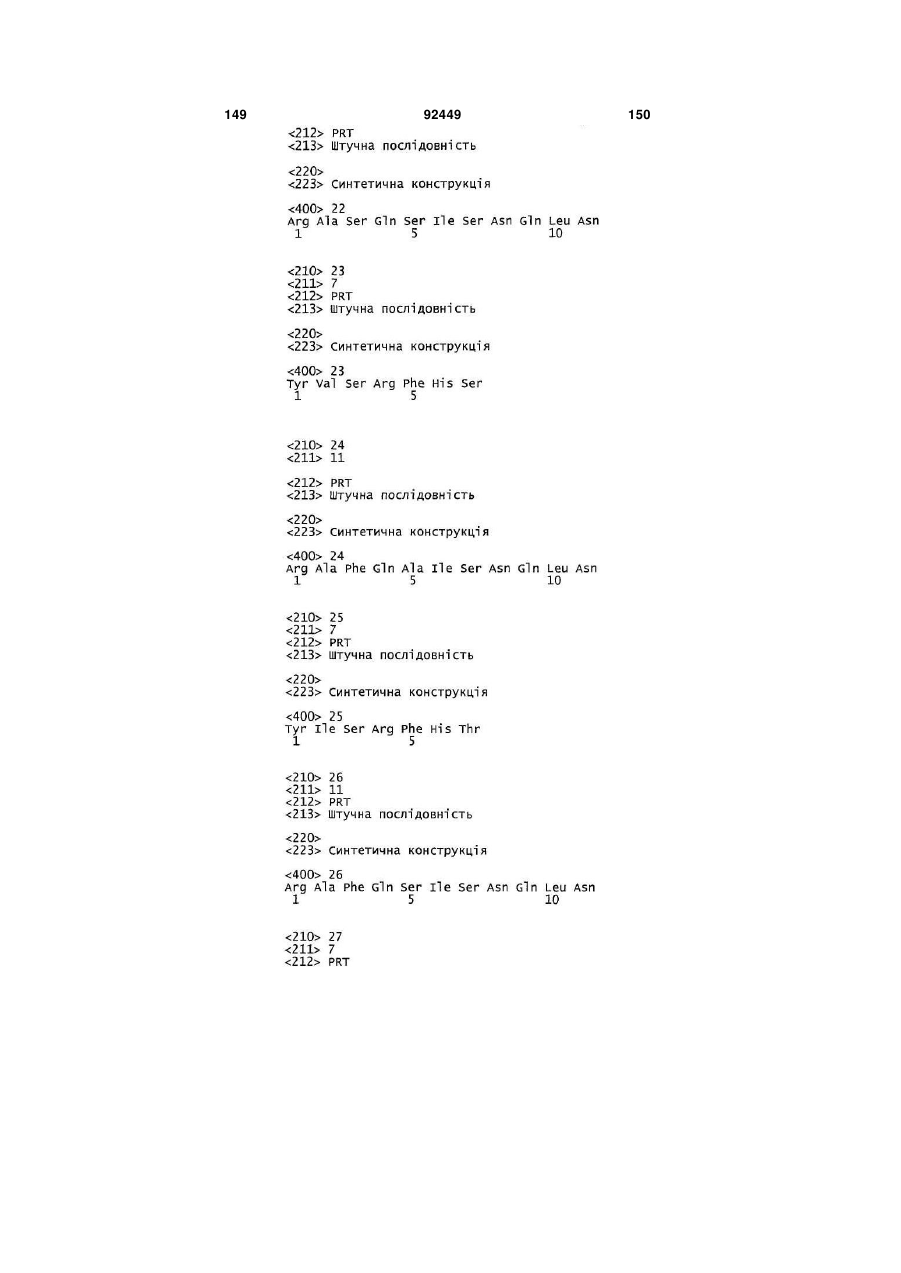 149 92449 150

<212> PRT
<213> Штучна послідовність

<220>
<223> Синтетична конструкція

<400> 22
Arg Ala Ser Gln Ser Ile Ser Asn Gln Leu Asn
1 5 10

<210> 23
<211> 7
<212> PRT
<213> Штучна послідовність

<220>
<223> Синтетична конструкція

<400> 23
Tyr Val Ser Arg Phe His Ser
1 5

<210> 24
<211> 11

<212> PRT
<213> Штучна послідовність

<220>
<223> Синтетична конструкція

<400> 24
Arg Ala Phe Gln Ala Ile Ser Asn Gln Leu Asn
1 5 10

<210> 25
<211> 7
<212> PRT
<213> Штучна послідовність

<220>
<223> Синтетична конструкція

<400> 25
Tyr Ile Ser Arg Phe His Thr
1 5

<210> 26
<211> 11
<212> PRT
<213> Штучна послідовність

<220>
<223> Синтетична конструкція

<400> 26
Arg Ala Phe Gln Ser Ile Ser Asn Gln Leu Asn
1 5 10

<210> 27
<211> 7
<212> PRT